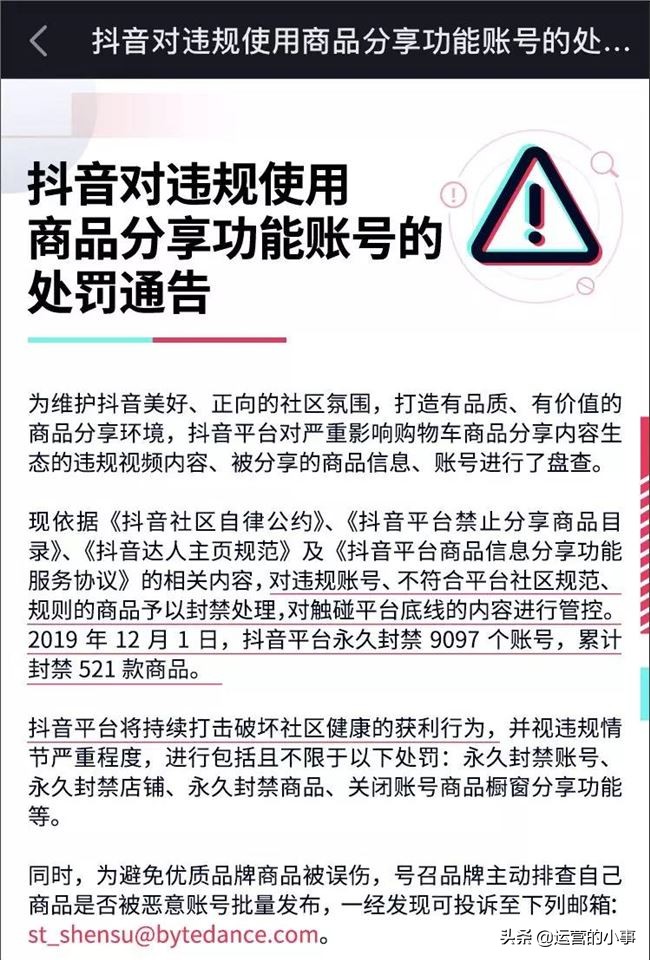 抖音对违规使用商品分享功能账号的处...

抖音对违规使用商品分享功能账号的处罚通告

为维护抖音美好、正向的社区氛围，打造有品质、有价值的商品分享环境，抖音平台对严重影响购物车商品分享内容生态的违规视频内容、被分享的商品信息、账号进行了盘查。

现依据《抖音社区自律公约》、《抖音平台禁止分享商品目录》、《抖音达人主页规范》及《抖音平台商品信息分享功能服务协议》的相关内容，对违规账号、不符合平台社区规范、规则的商品予以封禁处理，对触碰平台底线的内容进行管控。2019 年 12 月 1 日，抖音平台永久封禁 9097 个账号，累计封禁 521 款商品。

抖音平台将持续打击破坏社区健康的获利行为，并视违规情节严重程度，进行包括且不限于以下处罚：永久封禁账号、永久封禁店铺、永久封禁商品、关闭账号商品橱窗分享功能等。

同时，为避免优质品牌商品被误伤，号召品牌主动排查自己商品是否被恶意账号批量发布，一经发现可投诉至下列邮箱：st_shensu@bytedance.com。

头条 @运营的小事